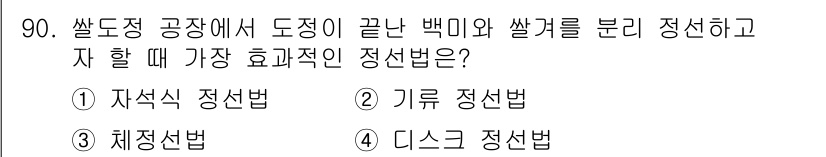 90. 쌀도정 공장에서 도정이 끝난 백미와 쌀겨를 분리 정선하고자 할 때 가장 효과적인 정선법은?

① 자석식 정선법 ② 기류 정선법

③ 체정선법 ④ 디스크 정선법